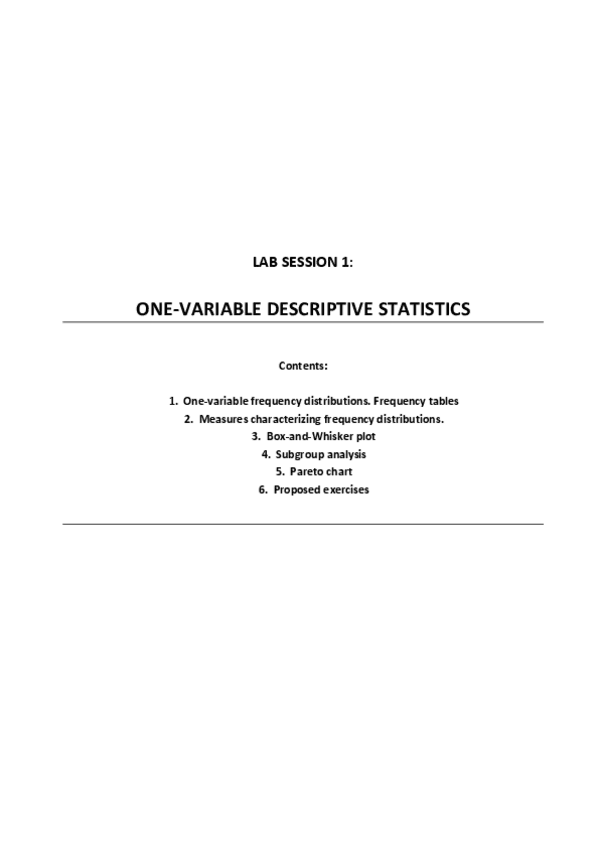 LAB SESSION 1:

ONE-VARIABLE DESCRIPTIVE STATISTICS

Contents:

1. One-variable frequency distributions. Frequency tables
2. Measures characterizing frequency distributions.
3. Box-and-Whisker plot
4. Subgroup analysis
5. Pareto chart
6. Proposed exercises